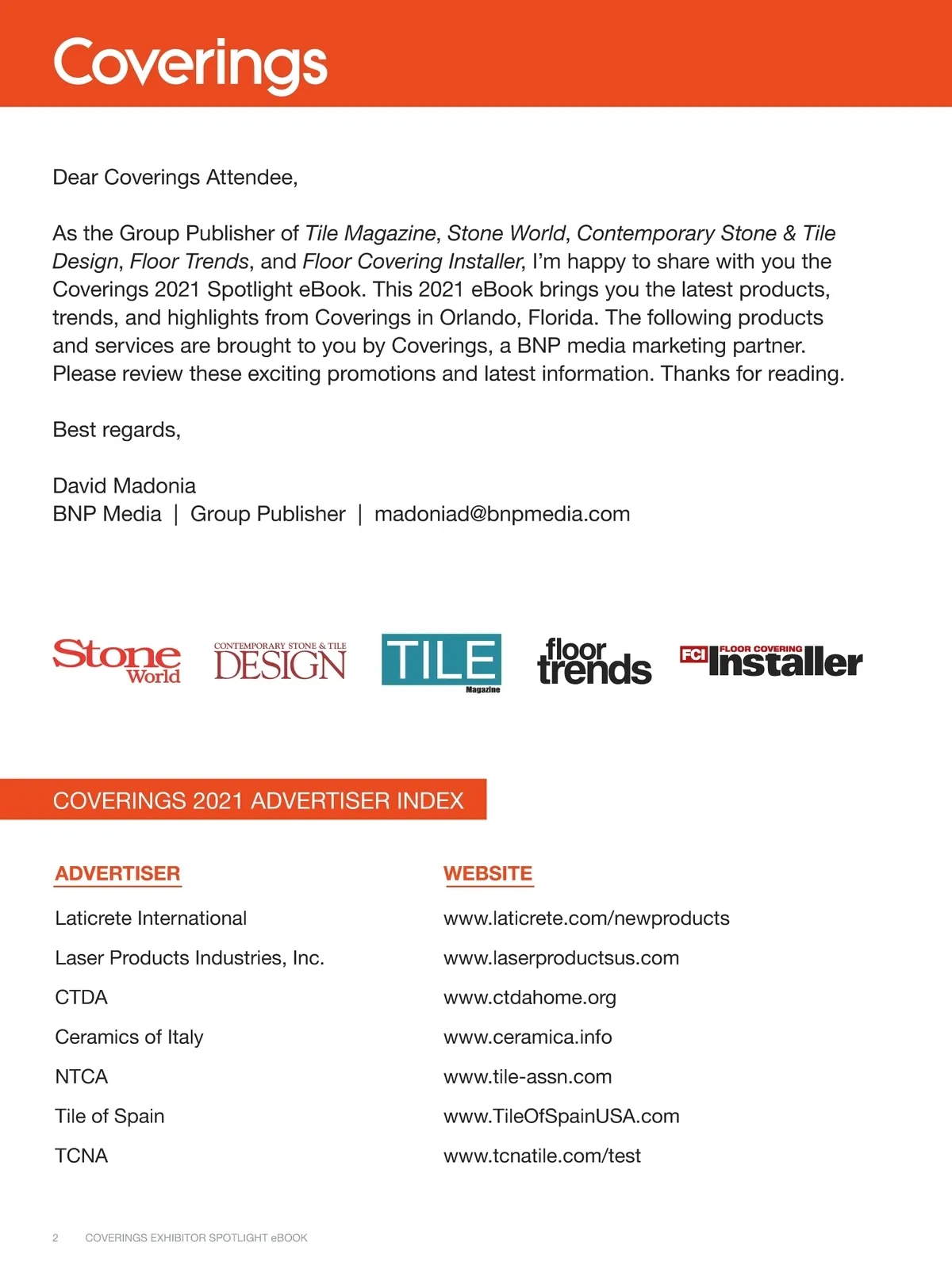 Coverings

Dear Coverings Attendee,

As the Group Publisher of Tile Magazine, Stone World, Contemporary Stone & Tile Design, Floor Trends, and Floor Covering Installer, I'm happy to share with you the Coverings 2021 Spotlight eBook. This 2021 eBook brings you the latest products, trends, and highlights from Coverings in Orlando, Florida. The following products and services are brought to you by Coverings, a BNP media marketing partner. Please review these exciting promotions and latest information. Thanks for reading.

Best regards,

David Madonia
BNP Media | Group Publisher | madoniad@bnpmedia.com

Stone World

CONTEMPORARY STONE & TILE DESIGN

TILE Magazine

floor trends

FCI FLOOR COVERING Installer

COVERINGS 2021 ADVERTISER INDEX

| ADVERTISER | WEBSITE |
|---|---|
| Laticrete International | www.laticrete.com/newproducts |
| Laser Products Industries, Inc. | www.laserproductsus.com |
| CTDA | www.ctdahome.org |
| Ceramics of Italy | www.ceramica.info |
| NTCA | www.tile-assn.com |
| Tile of Spain | www.TileOfSpainUSA.com |
| TCNA | www.tcnatile.com/test |

2 COVERINGS EXHIBITOR SPOTLIGHT eBOOK